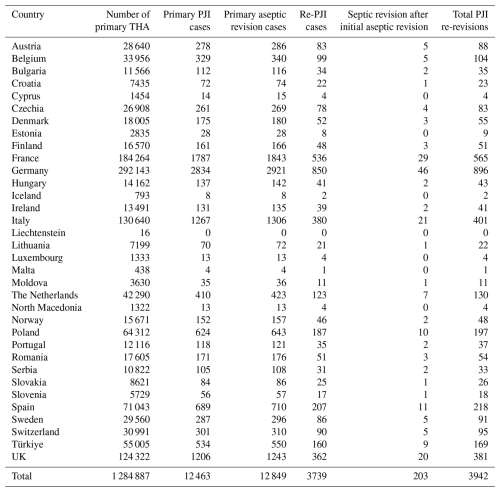 | Country | Number of primary THA | Primary PJI cases | Primary aseptic revision cases | Re-PJI cases | Septic revision after initial aseptic revision | Total PJI re-revisions |
|---|---|---|---|---|---|---|
| Austria | 28 640 | 278 | 286 | 83 | 5 | 88 |
| Belgium | 33 956 | 329 | 340 | 99 | 5 | 104 |
| Bulgaria | 11 566 | 112 | 116 | 34 | 2 | 35 |
| Croatia | 7435 | 72 | 74 | 22 | 1 | 23 |
| Cyprus | 1454 | 14 | 15 | 4 | 0 | 4 |
| Czechia | 26 908 | 261 | 269 | 78 | 4 | 83 |
| Denmark | 18 005 | 175 | 180 | 52 | 3 | 55 |
| Estonia | 2835 | 28 | 28 | 8 | 0 | 9 |
| Finland | 16 570 | 161 | 166 | 48 | 3 | 51 |
| France | 184 264 | 1787 | 1843 | 536 | 29 | 565 |
| Germany | 292 143 | 2834 | 2921 | 850 | 46 | 896 |
| Hungary | 14 162 | 137 | 142 | 41 | 2 | 43 |
| Iceland | 793 | 8 | 8 | 2 | 0 | 2 |
| Ireland | 13 491 | 131 | 135 | 39 | 2 | 41 |
| Italy | 130 640 | 1267 | 1306 | 380 | 21 | 401 |
| Liechtenstein | 16 | 0 | 0 | 0 | 0 | 0 |
| Lithuania | 7199 | 70 | 72 | 21 | 1 | 22 |
| Luxembourg | 1333 | 13 | 13 | 4 | 0 | 4 |
| Malta | 438 | 4 | 4 | 1 | 0 | 1 |
| Moldova | 3630 | 35 | 36 | 11 | 1 | 11 |
| The Netherlands | 42 290 | 410 | 423 | 123 | 7 | 130 |
| North Macedonia | 1322 | 13 | 13 | 4 | 0 | 4 |
| Norway | 15 671 | 152 | 157 | 46 | 2 | 48 |
| Poland | 64 312 | 624 | 643 | 187 | 10 | 197 |
| Portugal | 12 116 | 118 | 121 | 35 | 2 | 37 |
| Romania | 17 605 | 171 | 176 | 51 | 3 | 54 |
| Serbia | 10 822 | 105 | 108 | 31 | 2 | 33 |
| Slovakia | 8621 | 84 | 86 | 25 | 1 | 26 |
| Slovenia | 5729 | 56 | 57 | 17 | 1 | 18 |
| Spain | 71 043 | 689 | 710 | 207 | 11 | 218 |
| Sweden | 29 560 | 287 | 296 | 86 | 5 | 91 |
| Switzerland | 30 991 | 301 | 310 | 90 | 5 | 95 |
| Türkiye | 55 005 | 534 | 550 | 160 | 9 | 169 |
| UK | 124 322 | 1206 | 1243 | 362 | 20 | 381 |
| Total | 1 284 887 | 12 463 | 12 849 | 3739 | 203 | 3942 |